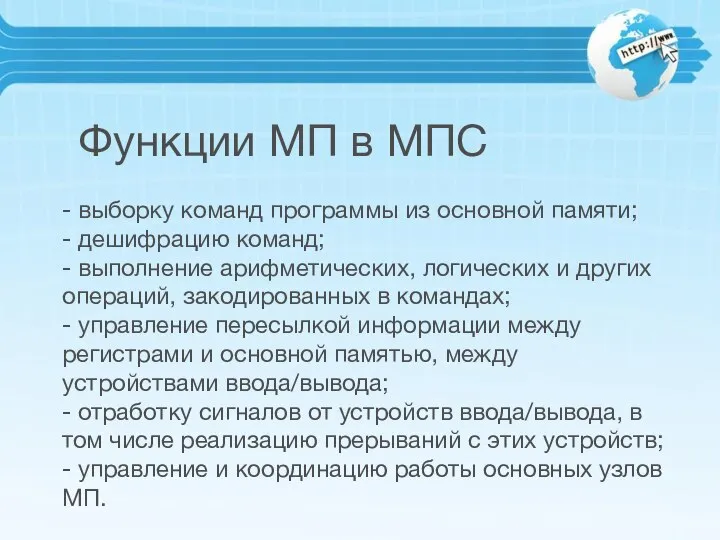 http://www

Функции МП в МПС

- выборку команд программы из основной памяти;
- дешифрацию команд;
- выполнение арифметических, логических и других операций, закодированных в командах;
- управление пересылкой информации между регистрами и основной памятью, между устройствами ввода/вывода;
- отработку сигналов от устройств ввода/вывода, в том числе реализацию прерываний с этих устройств;
- управление и координацию работы основных узлов МП.